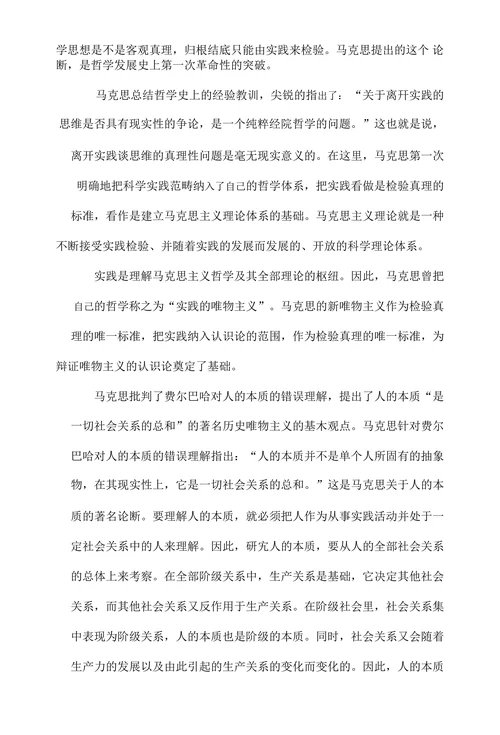 学思想是不是客观真理，归根结底只能由实践来检验。马克思提出的这个 论断，是哲学发展史上第一次革命性的突破。

马克思总结哲学史上的经验教训，尖锐的指出了：“关于离开实践的思维是否具有现实性的争论，是一个纯粹经院哲学的问题。”这也就是说，离开实践谈思维的真理性问题是毫无现实意义的。在这里，马克思第一次明确地把科学实践范畴纳入了自己的哲学体系，把实践看做是检验真理的标准，看作是建立马克思主义理论体系的基础。马克思主义理论就是一种不断接受实践检验、并随着实践的发展而发展的、开放的科学理论体系。

实践是理解马克思主义哲学及其全部理论的枢纽。因此，马克思曾把自己的哲学称之为“实践的唯物主义”。马克思的新唯物主义作为检验真理的唯一标准，把实践纳入认识论的范围，作为检验真理的唯一标准，为辩证唯物主义的认识论奠定了基础。

马克思批判了费尔巴哈对人的本质的错误理解，提出了人的本质“是一切社会关系的总和”的著名历史唯物主义的基本观点。马克思针对费尔巴哈对人的本质的错误理解指出：“人的本质并不是单个人所固有的抽象物，在其现实性上，它是一切社会关系的总和。”这是马克思关于人的本质的著名论断。要理解人的本质，就必须把人作为从事实践活动并处于一定社会关系中的人来理解。因此，研究人的本质，要从人的全部社会关系的总体上来考察。在全部阶级关系中，生产关系是基础，它决定其他社会关系，而其他社会关系又反作用于生产关系。在阶级社会里，社会关系集中表现为阶级关系，人的本质也是阶级的本质。同时，社会关系又会随着生产力的发展以及由此引起的生产关系的变化而变化的。因此，人的本质